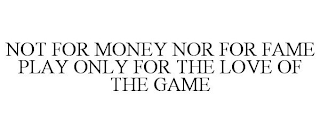 NOT FOR MONEY NOR FOR FAME PLAY ONLY FOR THE LOVE OF THE GAME